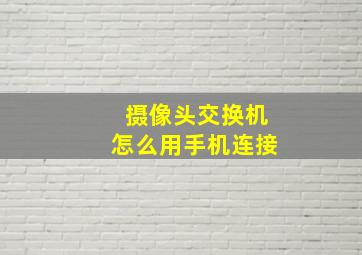 摄像头交换机
怎么用手机连接